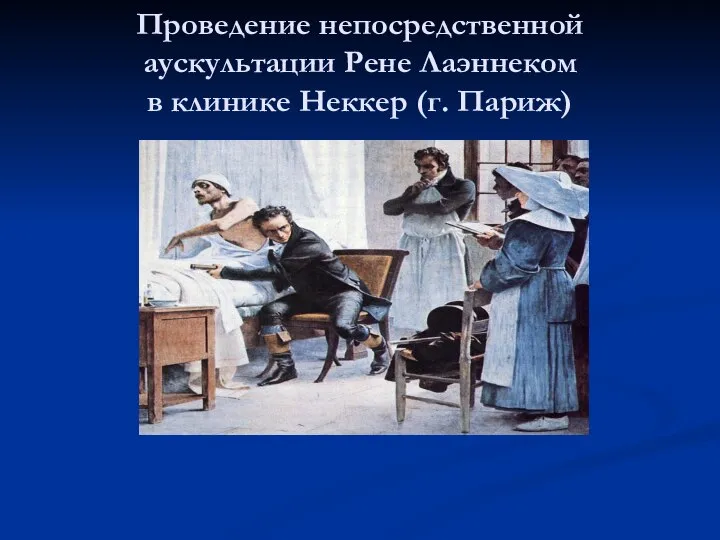 Проведение непосредственной аускультации Рене Лаэннеком в клинике Неккер (г. Париж)